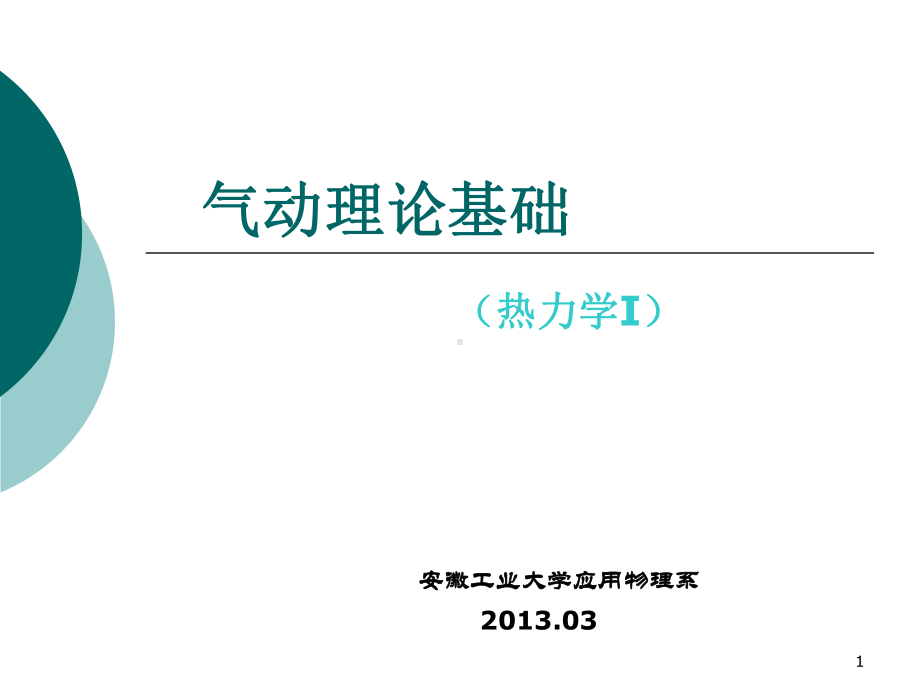 气动理论基础

（热力学I）

安徽工业大学应用物理系

2013.03

1